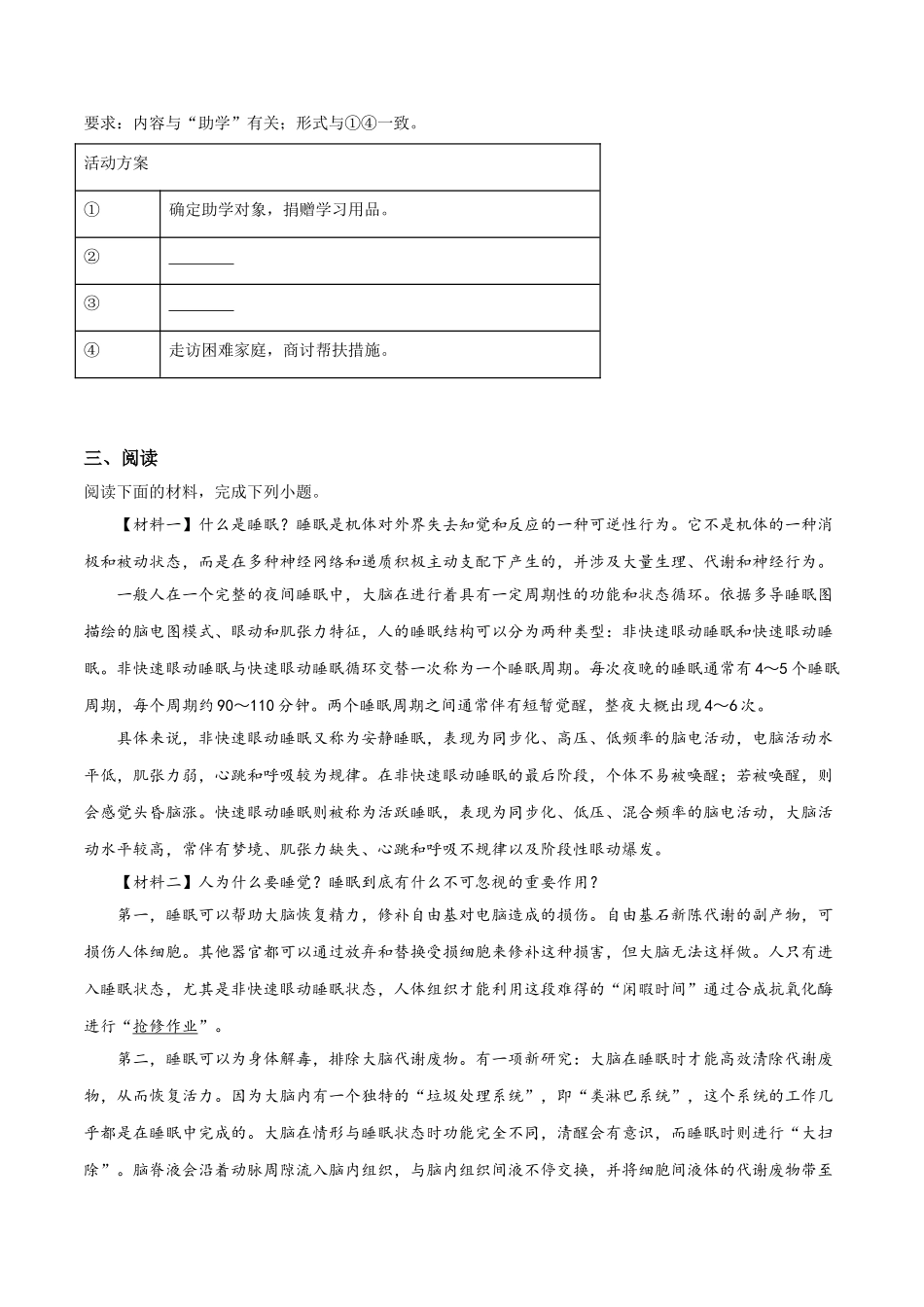 要求：内容与“助学”有关；形式与①④一致。

| 活动方案 | |
|---|---|
| ① | 确定助学对象，捐赠学习用品。 |
| ② | ________ |
| ③ | ________ |
| ④ | 走访困难家庭，商讨帮扶措施。 |

三、阅读

阅读下面的材料，完成下列小题。

【材料一】什么是睡眠？睡眠是机体对外界失去知觉和反应的一种可逆性行为。它不是机体的一种消极和被动状态，而是在多种神经网络和递质积极主动支配下产生的，并涉及大量生理、代谢和神经行为。

一般人在一个完整的夜间睡眠中，大脑在进行着具有一定周期性的功能和状态循环。依据多导睡眠图描绘的脑电图模式、眼动和肌张力特征，人的睡眠结构可以分为两种类型：非快速眼动睡眠和快速眼动睡眠。非快速眼动睡眠与快速眼动睡眠循环交替一次称为一个睡眠周期。每次夜晚的睡眠通常有4～5个睡眠周期，每个周期约90～110分钟。两个睡眠周期之间通常伴有短暂觉醒，整夜大概出现4～6次。

具体来说，非快速眼动睡眠又称为安静睡眠，表现为同步化、高压、低频率的脑电活动，电脑活动水平低，肌张力弱，心跳和呼吸较为规律。在非快速眼动睡眠的最后阶段，个体不易被唤醒；若被唤醒，则会感觉头昏脑涨。快速眼动睡眠则被称为活跃睡眠，表现为同步化、低压、混合频率的脑电活动，大脑活动水平较高，常伴有梦境、肌张力缺失、心跳和呼吸不规律以及阶段性眼动爆发。

【材料二】人为什么要睡觉？睡眠到底有什么不可忽视的重要作用？

第一，睡眠可以帮助大脑恢复精力，修补自由基对电脑造成的损伤。自由基石新陈代谢的副产物，可损伤人体细胞。其他器官都可以通过放弃和替换受损细胞来修补这种损害，但大脑无法这样做。人只有进入睡眠状态，尤其是非快速眼动睡眠状态，人体组织才能利用这段难得的“闲暇时间”通过合成抗氧化酶进行“抢修作业”。

第二，睡眠可以为身体解毒，排除大脑代谢废物。有一项新研究：大脑在睡眠时才能高效清除代谢废物，从而恢复活力。因为大脑内有一个独特的“垃圾处理系统”，即“类淋巴系统”，这个系统的工作几乎都是在睡眠中完成的。大脑在情形与睡眠状态时功能完全不同，清醒会有意识，而睡眠时则进行“大扫除”。脑脊液会沿着动脉周隙流入脑内组织，与脑内组织间液不停交换，并将细胞间液体的代谢废物带至